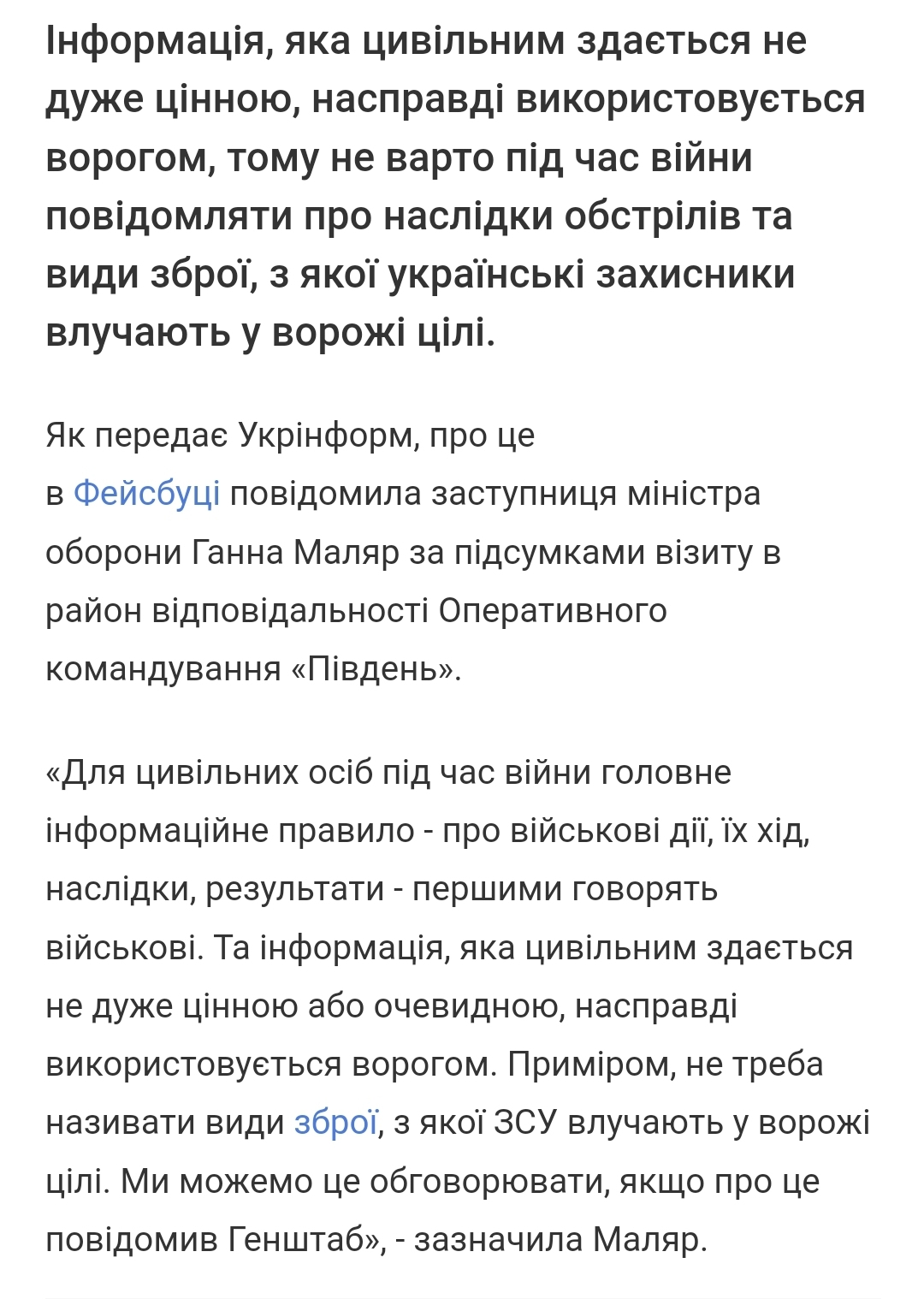 Інформація, яка цивільним здається не дуже цінною, насправді використовується ворогом, тому не варто під час війни повідомляти про наслідки обстрілів та види зброї, з якої українські захисники влучають у ворожі цілі.

Як передає Укрінформ, про це в Фейсбуці повідомила заступниця міністра оборони Ганна Маляр за підсумками візиту в район відповідальності Оперативного командування «Південь».

«Для цивільних осіб під час війни головне інформаційне правило - про військові дії, їх хід, наслідки, результати - першими говорять військові. Та інформація, яка цивільним здається не дуже цінною або очевидною, насправді використовується ворогом. Приміром, не треба називати види зброї, з якої ЗСУ влучають у ворожі цілі. Ми можемо це обговорювати, якщо про це повідомив Генштаб», - зазначила Маляр.